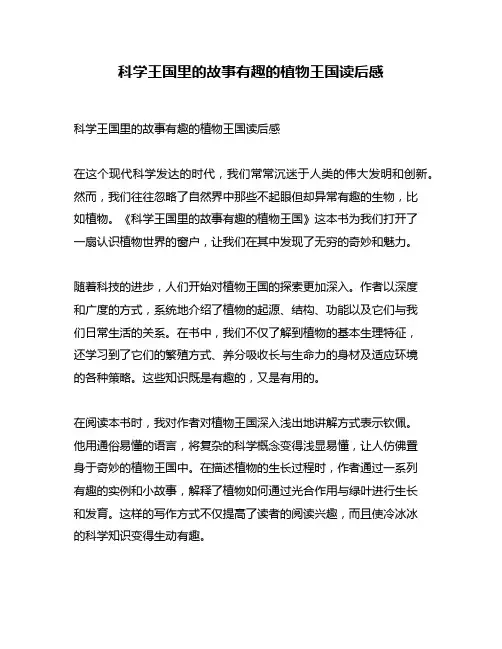 科学王国里的故事有趣的植物王国读后感

科学王国里的故事有趣的植物王国读后感

在这个现代科学发达的时代，我们常常沉迷于人类的伟大发明和创新。然而，我们往往忽略了自然界中那些不起眼但却异常有趣的生物，比如植物。《科学王国里的故事有趣的植物王国》这本书为我们打开了一扇认识植物世界的窗户，让我们在其中发现了无穷的奇妙和魅力。

随着科技的进步，人们开始对植物王国的探索更加深入。作者以深度和广度的方式，系统地介绍了植物的起源、结构、功能以及它们与我们日常生活的关系。在书中，我们不仅了解到植物的基本生理特征，还学习到了它们的繁殖方式、养分吸收长与生命力的身材及适应环境的各种策略。这些知识既是有趣的，又是有用的。

在阅读本书时，我对作者对植物王国深入浅出地讲解方式表示钦佩。他用通俗易懂的语言，将复杂的科学概念变得浅显易懂，让人仿佛置身于奇妙的植物王国中。在描述植物的生长过程时，作者通过一系列有趣的实例和小故事，解释了植物如何通过光合作用与绿叶进行生长和发育。这样的写作方式不仅提高了读者的阅读兴趣，而且使冷冰冰的科学知识变得生动有趣。